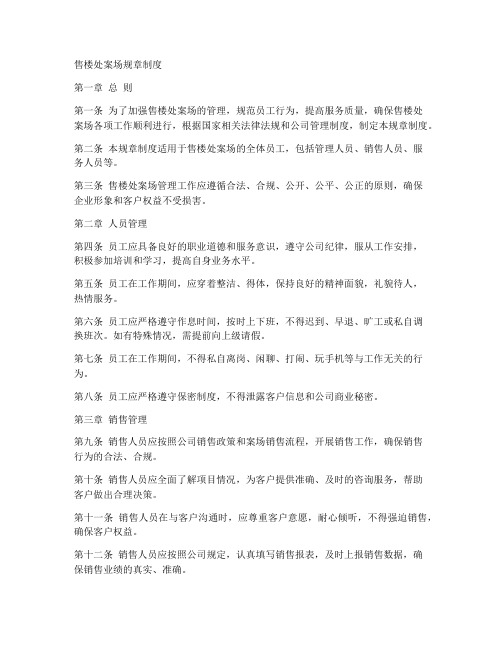 售楼处案场规章制度

第一章 总 则

第一条 为了加强售楼处案场的管理，规范员工行为，提高服务质量，确保售楼处案场各项工作顺利进行，根据国家相关法律法规和公司管理制度，制定本规章制度。

第二条 本规章制度适用于售楼处案场的全体员工，包括管理人员、销售人员、服务人员等。

第三条 售楼处案场管理工作应遵循合法、合规、公开、公平、公正的原则，确保企业形象和客户权益不受损害。

第二章 人员管理

第四条 员工应具备良好的职业道德和服务意识，遵守公司纪律，服从工作安排，积极参加培训和学习，提高自身业务水平。

第五条 员工在工作期间，应穿着整洁、得体，保持良好的精神面貌，礼貌待人，热情服务。

第六条 员工应严格遵守作息时间，按时上下班，不得迟到、早退、旷工或私自调换班次。如有特殊情况，需提前向上级请假。

第七条 员工在工作期间，不得私自离岗、闲聊、打闹、玩手机等与工作无关的行为。

第八条 员工应严格遵守保密制度，不得泄露客户信息和公司商业秘密。

第三章 销售管理

第九条 销售人员应按照公司销售政策和案场销售流程，开展销售工作，确保销售行为的合法、合规。

第十条 销售人员应全面了解项目情况，为客户提供准确、及时的咨询服务，帮助客户做出合理决策。

第十一条 销售人员在与客户沟通时，应尊重客户意愿，耐心倾听，不得强迫销售，确保客户权益。

第十二条 销售人员应按照公司规定，认真填写销售报表，及时上报销售数据，确保销售业绩的真实、准确。